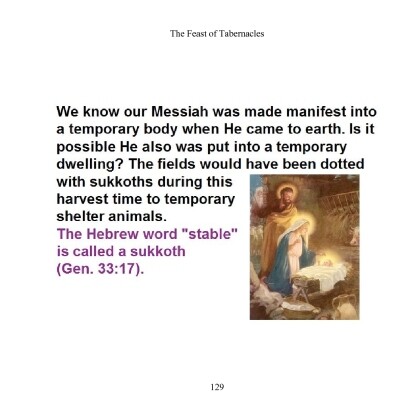 The Feast of Tabernacles

We know our Messiah was made manifest into a temporary body when He came to earth. Is it possible He also was put into a temporary dwelling? The fields would have been dotted with sukkoths during this harvest time to temporary shelter animals.

The Hebrew word "stable" is called a sukkoth (Gen. 33:17).

129